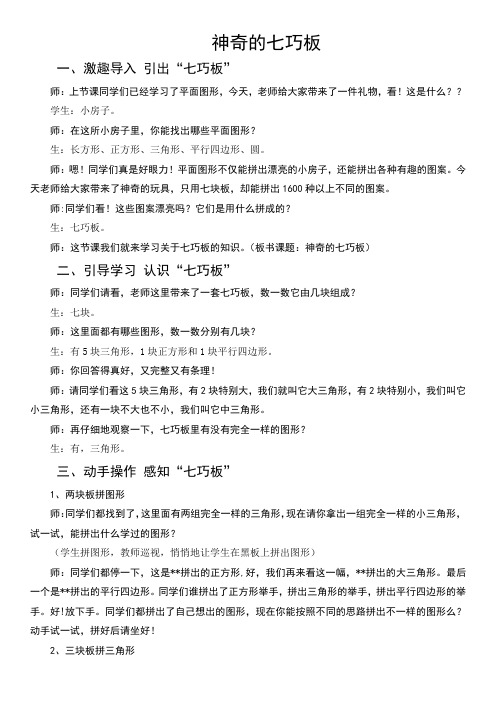 神奇的七巧板

一、激趣导入 引出“七巧板”

师：上节课同学们已经学习了平面图形，今天，老师给大家带来了一件礼物，看！这是什么？？

学生：小房子。

师：在这所小房子里，你能找出哪些平面图形？

生：长方形、正方形、三角形、平行四边形、圆。

师：嗯！同学们真是好眼力！平面图形不仅能拼出漂亮的小房子，还能拼出各种有趣的图案。今天老师给大家带来了神奇的玩具，只用七块板，却能拼出 1600 种以上不同的图案。

师:同学们看！这些图案漂亮吗？它们是用什么拼成的？

生：七巧板。

师：这节课我们就来学习关于七巧板的知识。（板书课题：神奇的七巧板）

二、引导学习 认识“七巧板”

师：同学们请看，老师这里带来了一套七巧板，数一数它由几块组成？

生：七块。

师：这里面都有哪些图形，数一数分别有几块？

生：有 5 块三角形，1 块正方形和 1 块平行四边形。

师：你回答得真好，又完整又有条理！

师：请同学们看这 5 块三角形，有 2 块特别大，我们就叫它大三角形，有 2 块特别小，我们叫它小三角形，还有一块不大也不小，我们叫它中三角形。

师：再仔细地观察一下，七巧板里有没有完全一样的图形？

生：有，三角形。

三、动手操作 感知“七巧板”

1、两块板拼图形

师:同学们都找到了，这里面有两组完全一样的三角形，现在请你拿出一组完全一样的小三角形，试一试，能拼出什么学过的图形？

（学生拼图形，教师巡视，悄悄地让学生在黑板上拼出图形）

师：同学们都停一下，这是**拼出的正方形．好，我们再来看这一幅，**拼出的大三角形。最后一个是**拼出的平行四边形。同学们谁拼出了正方形举手，拼出三角形的举手，拼出平行四边形的举手。好!放下手。同学们都拼出了自己想出的图形，现在你能按照不同的思路拼出不一样的图形么？动手试一试，拼好后请坐好！

2、三块板拼三角形